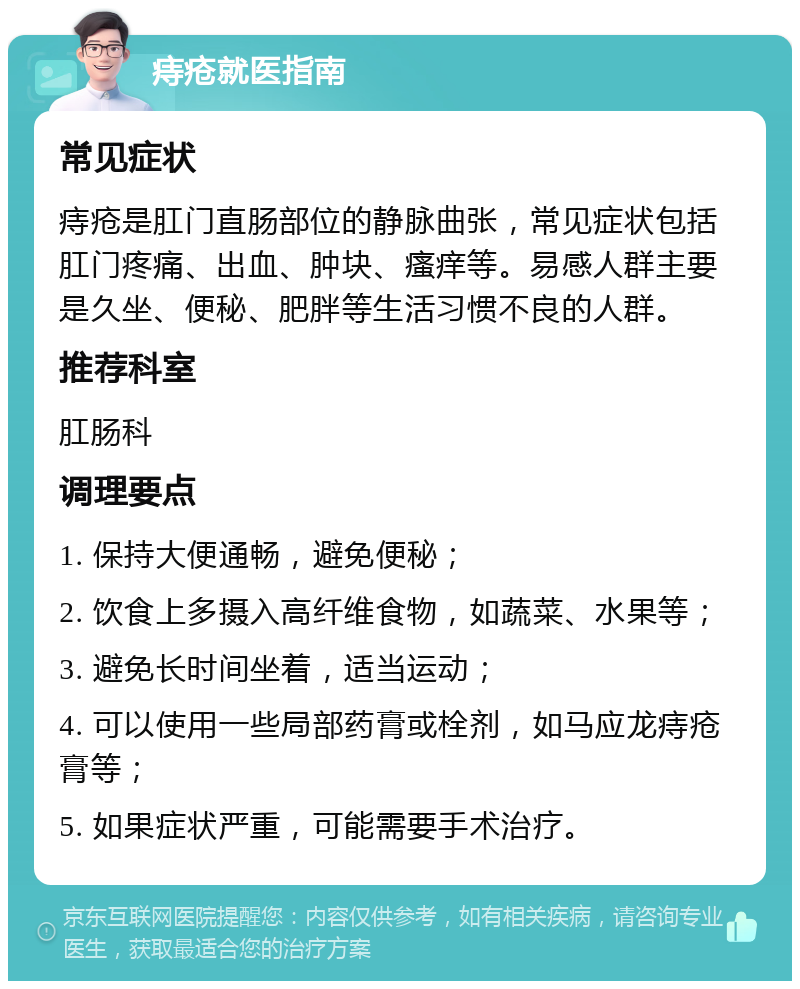 痔疮就医指南

常见症状

痔疮是肛门直肠部位的静脉曲张，常见症状包括肛门疼痛、出血、肿块、瘙痒等。易感人群主要是久坐、便秘、肥胖等生活习惯不良的人群。

推荐科室

肛肠科

调理要点

1. 保持大便通畅，避免便秘；

2. 饮食上多摄入高纤维食物，如蔬菜、水果等；

3. 避免长时间坐着，适当运动；

4. 可以使用一些局部药膏或栓剂，如马应龙痔疮膏等；

5. 如果症状严重，可能需要手术治疗。

京东互联网医院提醒您：内容仅供参考，如有相关疾病，请咨询专业医生，获取最适合您的治疗方案